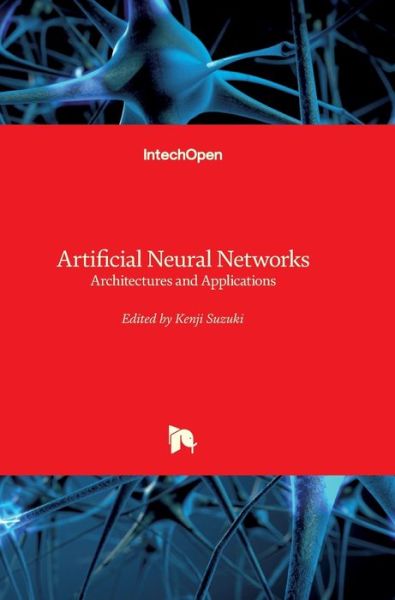 IntechOpen

Artificial Neural Networks
Architectures and Applications

Edited by Kenji Suzuki